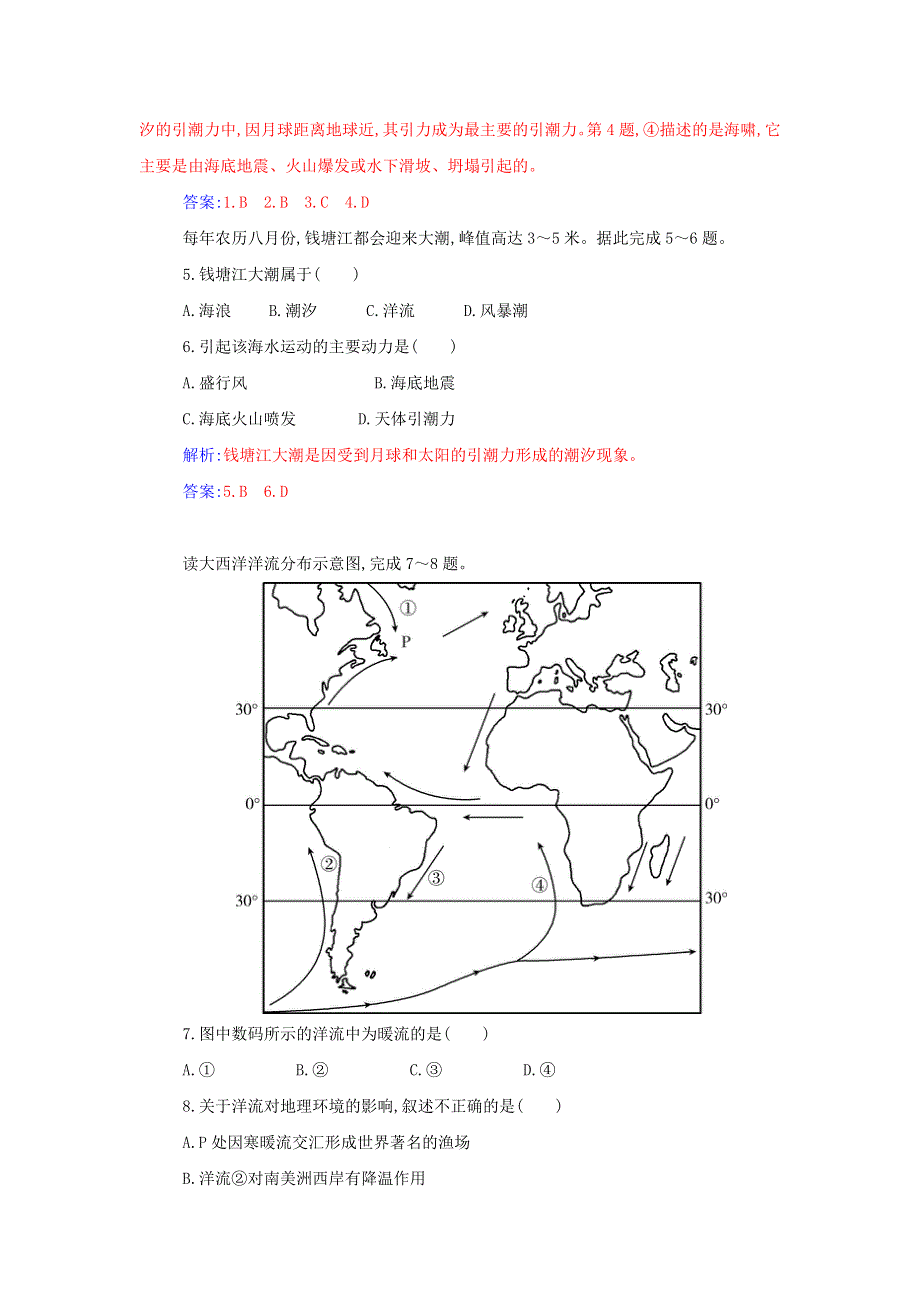 汐的引潮力中,因月球距离地球近,其引力成为最主要的引潮力。第 4 题,④描述的是海啸,它主要是由海底地震、火山爆发或水下滑坡、坍塌引起的。

答案:1.B 2.B 3.C 4.D

每年农历八月份,钱塘江都会迎来大潮,峰值高达 3～5 米。据此完成 5～6 题。

5.钱塘江大潮属于( )

A.海浪 B.潮汐 C.洋流 D.风暴潮

6.引起该海水运动的主要动力是( )

A.盛行风 B.海底地震

C.海底火山喷发 D.天体引潮力

解析:钱塘江大潮是因受到月球和太阳的引潮力形成的潮汐现象。

答案:5.B 6.D

读大西洋洋流分布示意图,完成 7～8 题。

①
P
30° 30°
0° 0°
②
③
④
30° 30°

7.图中数码所示的洋流中为暖流的是( )

A.① B.② C.③ D.④

8.关于洋流对地理环境的影响,叙述不正确的是( )

A.P 处因寒暖流交汇形成世界著名的渔场

B.洋流②对南美洲西岸有降温作用